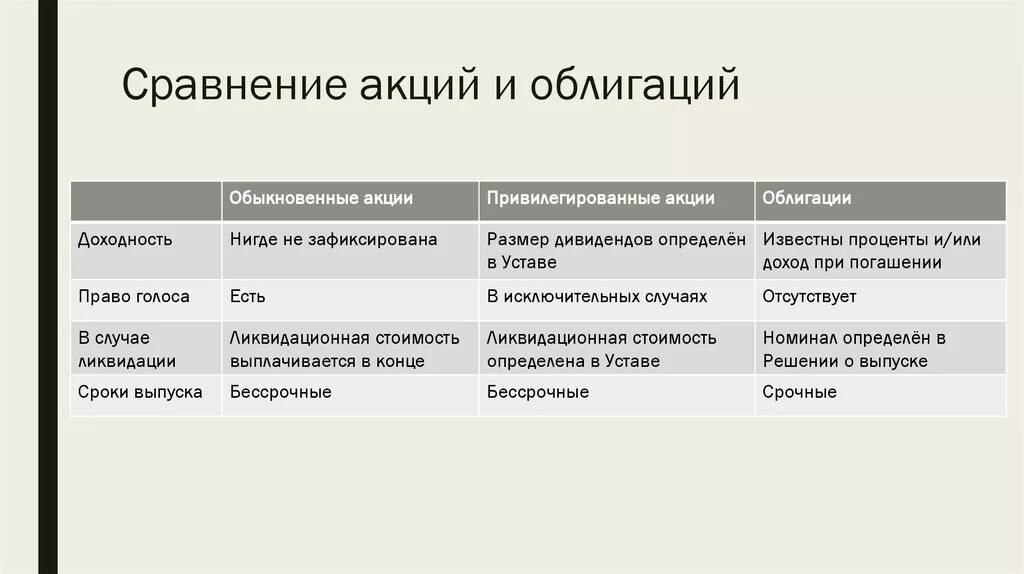 Сравнение акций и облигаций

| | Обыкновенные акции | Привилегированные акции | Облигации |
|---|---|---|---|
| Доходность | Нигде не зафиксирована | Размер дивидендов определён в Уставе | Известны проценты и/или доход при погашении |
| Право голоса | Есть | В исключительных случаях | Отсутствует |
| В случае ликвидации | Ликвидационная стоимость выплачивается в конце | Ликвидационная стоимость определена в Уставе | Номинал определён в Решении о выпуске |
| Сроки выпуска | Бессрочные | Бессрочные | Срочные |